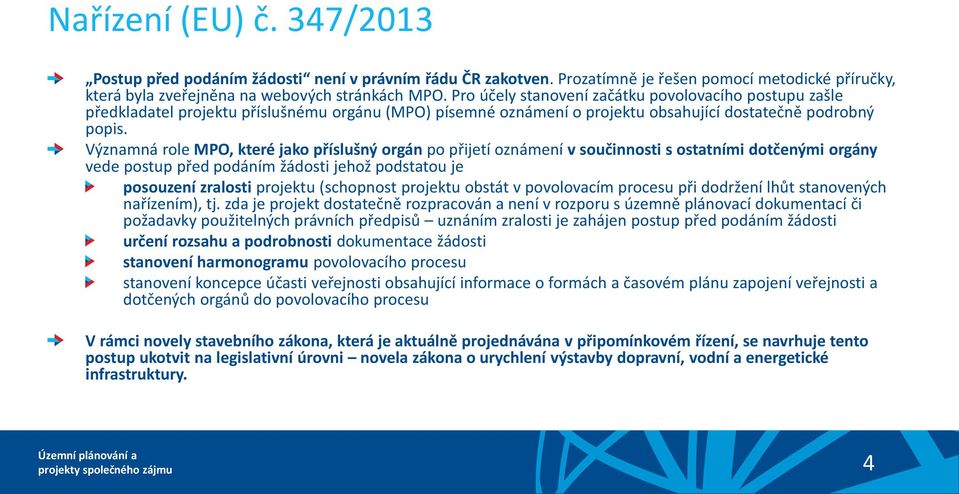 Nařízení (EU) č. 347/2013

„Postup před podáním žádosti“ není v právním řádu ČR zakotven. Prozatímně je řešen pomocí metodické příručky, která byla zveřejněna na webových stránkách MPO. Pro účely stanovení začátku povolovacího postupu zašle předkladatel projektu příslušnému orgánu (MPO) písemné oznámení o projektu obsahující dostatečně podrobný popis.

Významná role MPO, které jako příslušný orgán po přijetí oznámení v součinnosti s ostatními dotčenými orgány vede postup před podáním žádosti jehož podstatou je

posouzení zralosti projektu (schopnost projektu obstát v povolovacím procesu při dodržení lhůt stanovených nařízením), tj. zda je projekt dostatečně rozpracován a není v rozporu s územně plánovací dokumentací či požadavky použitelných právních předpisů – uznáním zralosti je zahájen postup před podáním žádosti

určení rozsahu a podrobnosti dokumentace žádosti

stanovení harmonogramu povolovacího procesu

stanovení koncepce účasti veřejnosti obsahující informace o formách a časovém plánu zapojení veřejnosti a dotčených orgánů do povolovacího procesu

V rámci novely stavebního zákona, která je aktuálně projednávána v připomínkovém řízení, se navrhuje tento postup ukotvit na legislativní úrovni – novela zákona o urychlení výstavby dopravní, vodní a energetické infrastruktury.

Územní plánování a projekty společného zájmu

4